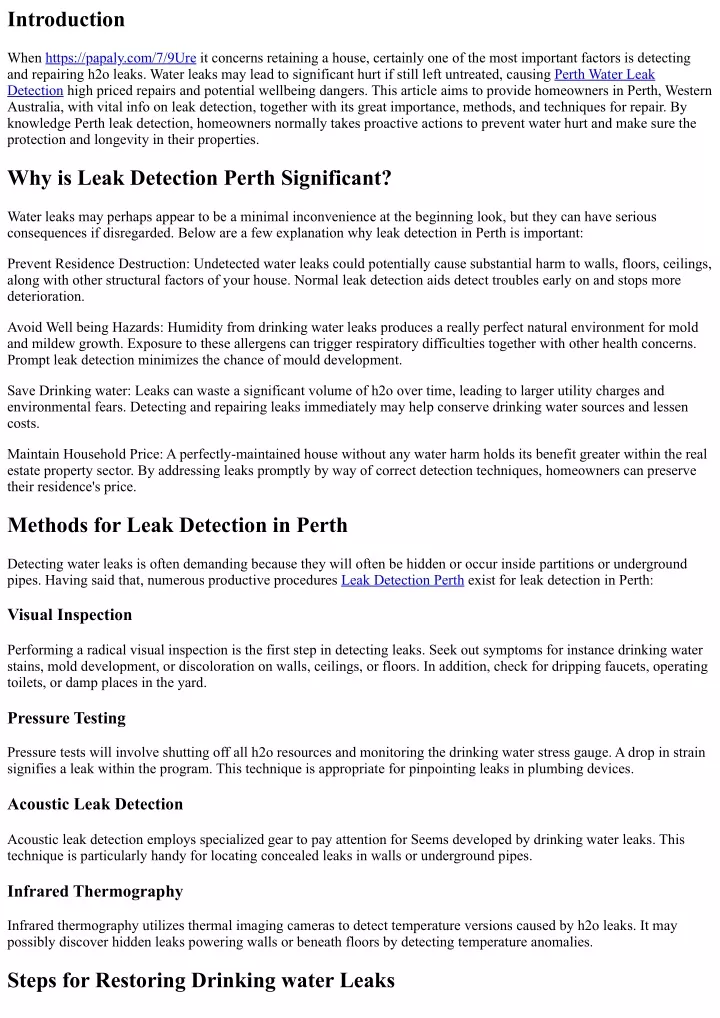 Introduction

When https://papaly.com/7/9Ure it concerns retaining a house, certainly one of the most important factors is detecting and repairing h2o leaks. Water leaks may lead to significant hurt if still left untreated, causing Perth Water Leak Detection high priced repairs and potential wellbeing dangers. This article aims to provide homeowners in Perth, Western Australia, with vital info on leak detection, together with its great importance, methods, and techniques for repair. By knowledge Perth leak detection, homeowners normally takes proactive actions to prevent water hurt and make sure the protection and longevity in their properties.

Why is Leak Detection Perth Significant?

Water leaks may perhaps appear to be a minimal inconvenience at the beginning look, but they can have serious consequences if disregarded. Below are a few explanation why leak detection in Perth is important:

Prevent Residence Destruction: Undetected water leaks could potentially cause substantial harm to walls, floors, ceilings, along with other structural factors of your house. Normal leak detection aids detect troubles early on and stops more deterioration.

Avoid Well being Hazards: Humidity from drinking water leaks produces a really perfect natural environment for mold and mildew growth. Exposure to these allergens can trigger respiratory difficulties together with other health concerns. Prompt leak detection minimizes the chance of mould development.

Save Drinking water: Leaks can waste a significant volume of h2o over time, leading to larger utility charges and environmental fears. Detecting and repairing leaks immediately may help conserve drinking water sources and lessen costs.

Maintain Household Price: A perfectly-maintained house without any water harm holds its benefit greater within the real estate property sector. By addressing leaks promptly by way of correct detection techniques, homeowners can preserve their residence's price.

Methods for Leak Detection in Perth

Detecting water leaks is often demanding because they will often be hidden or occur inside partitions or underground pipes. Having said that, numerous productive procedures Leak Detection Perth exist for leak detection in Perth:

Visual Inspection

Performing a radical visual inspection is the first step in detecting leaks. Seek out symptoms for instance drinking water stains, mold development, or discoloration on walls, ceilings, or floors. In addition, check for dripping faucets, operating toilets, or damp places in the yard.

Pressure Testing

Pressure tests will involve shutting off all h2o resources and monitoring the drinking water stress gauge. A drop in strain signifies a leak within the program. This technique is appropriate for pinpointing leaks in plumbing devices.

Acoustic Leak Detection

Acoustic leak detection employs specialized gear to pay attention for Seems developed by drinking water leaks. This technique is particularly handy for locating concealed leaks in walls or underground pipes.

Infrared Thermography

Infrared thermography utilizes thermal imaging cameras to detect temperature versions caused by h2o leaks. It may possibly discover hidden leaks powering walls or beneath floors by detecting temperature anomalies.

Steps for Restoring Drinking water Leaks